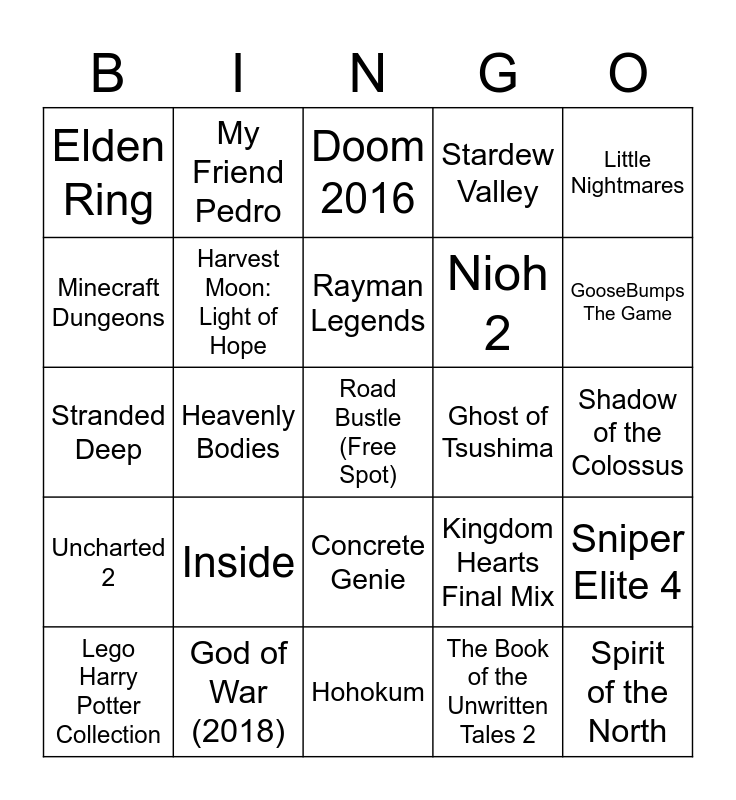 | B | I | N | G | O |
|---|---|---|---|---|
| Elden Ring | My Friend Pedro | Doom 2016 | Stardew Valley | Little Nightmares |
| Minecraft Dungeons | Harvest Moon: Light of Hope | Rayman Legends | Nioh 2 | GooseBumps The Game |
| Stranded Deep | Heavenly Bodies | Road Bustle (Free Spot) | Ghost of Tsushima | Shadow of the Colossus |
| Uncharted 2 | Inside | Concrete Genie | Kingdom Hearts Final Mix | Sniper Elite 4 |
| Lego Harry Potter Collection | God of War (2018) | Hohokum | The Book of the Unwritten Tales 2 | Spirit of the North |